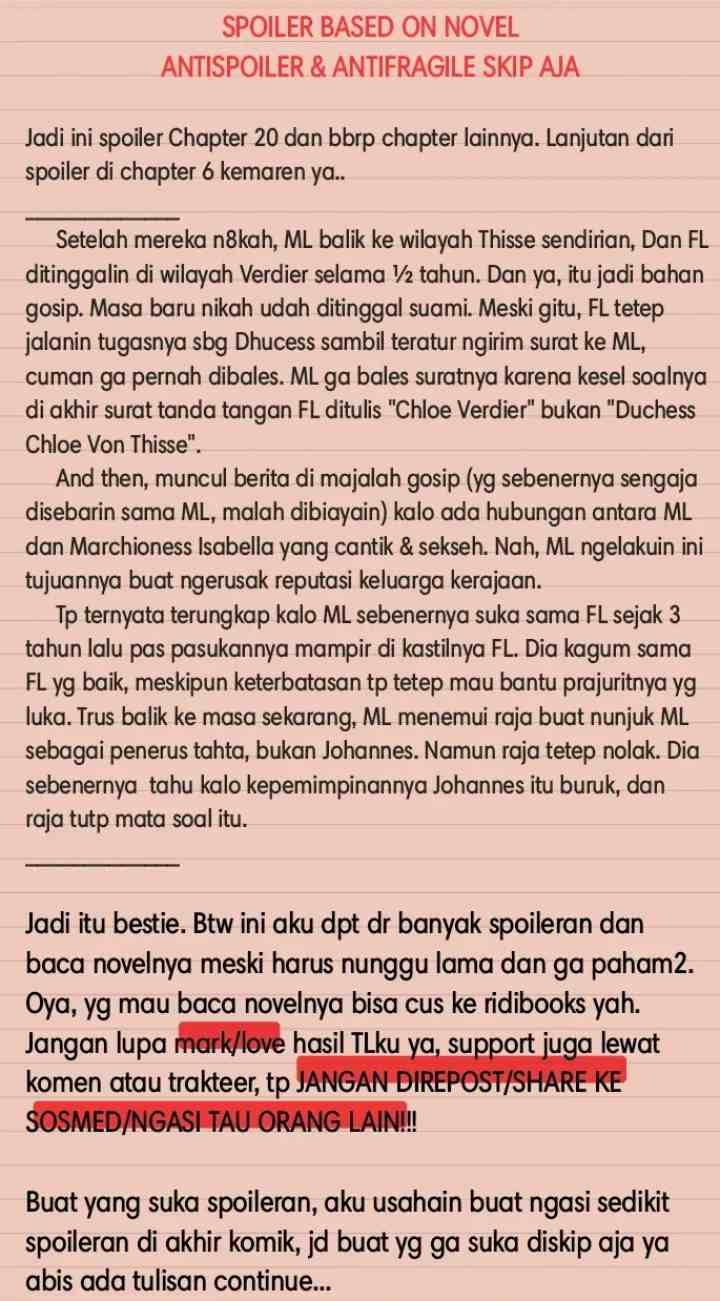 SPOILER BASED ON NOVEL
ANTISPOILER & ANTIFRAGILE SKIP AJA

Jadi ini spoiler Chapter 20 dan bbrp chapter lainnya. Lanjutan dari spoiler di chapter 6 kemaren ya..

___________

Setelah mereka n8kah, ML balik ke wilayah Thisse sendirian, Dan FL ditinggalin di wilayah Verdier selama ½ tahun. Dan ya, itu jadi bahan gosip. Masa baru nikah udah ditinggal suami. Meski gitu, FL tetep jalanin tugasnya sbg Dhucess sambil teratur ngirim surat ke ML, cuman ga pernah dibales. ML ga bales suratnya karena kesel soalnya di akhir surat tanda tangan FL ditulis "Chloe Verdier" bukan "Duchess Chloe Von Thisse".

And then, muncul berita di majalah gosip (yg sebenernya sengaja disebarin sama ML, malah dibiayain) kalo ada hubungan antara ML dan Marchioness Isabella yang cantik & sekseh. Nah, ML ngelakuin ini tujuannya buat ngerusak reputasi keluarga kerajaan.

Tp ternyata terungkap kalo ML sebenernya suka sama FL sejak 3 tahun lalu pas pasukannya mampir di kastilnya FL. Dia kagum sama FL yg baik, meskipun keterbatasan tp tetep mau bantu prajuritnya yg luka. Trus balik ke masa sekarang, ML menemui raja buat nunjuk ML sebagai penerus tahta, bukan Johannes. Namun raja tetep nolak. Dia sebenernya tahu kalo kepemimpinannya Johannes itu buruk, dan raja tutp mata soal itu.

___________

Jadi itu bestie. Btw ini aku dpt dr banyak spoileran dan baca novelnya meski harus nunggu lama dan ga paham2. Oya, yg mau baca novelnya bisa cus ke ridibooks yah. Jangan lupa mark/love hasil TLku ya, support juga lewat komen atau trakteer, tp JANGAN DIREPOST/SHARE KE SOSMED/NGASI TAU ORANG LAIN!!!

Buat yang suka spoileran, aku usahain buat ngasi sedikit spoileran di akhir komik, jd buat yg ga suka diskip aja ya abis ada tulisan continue...